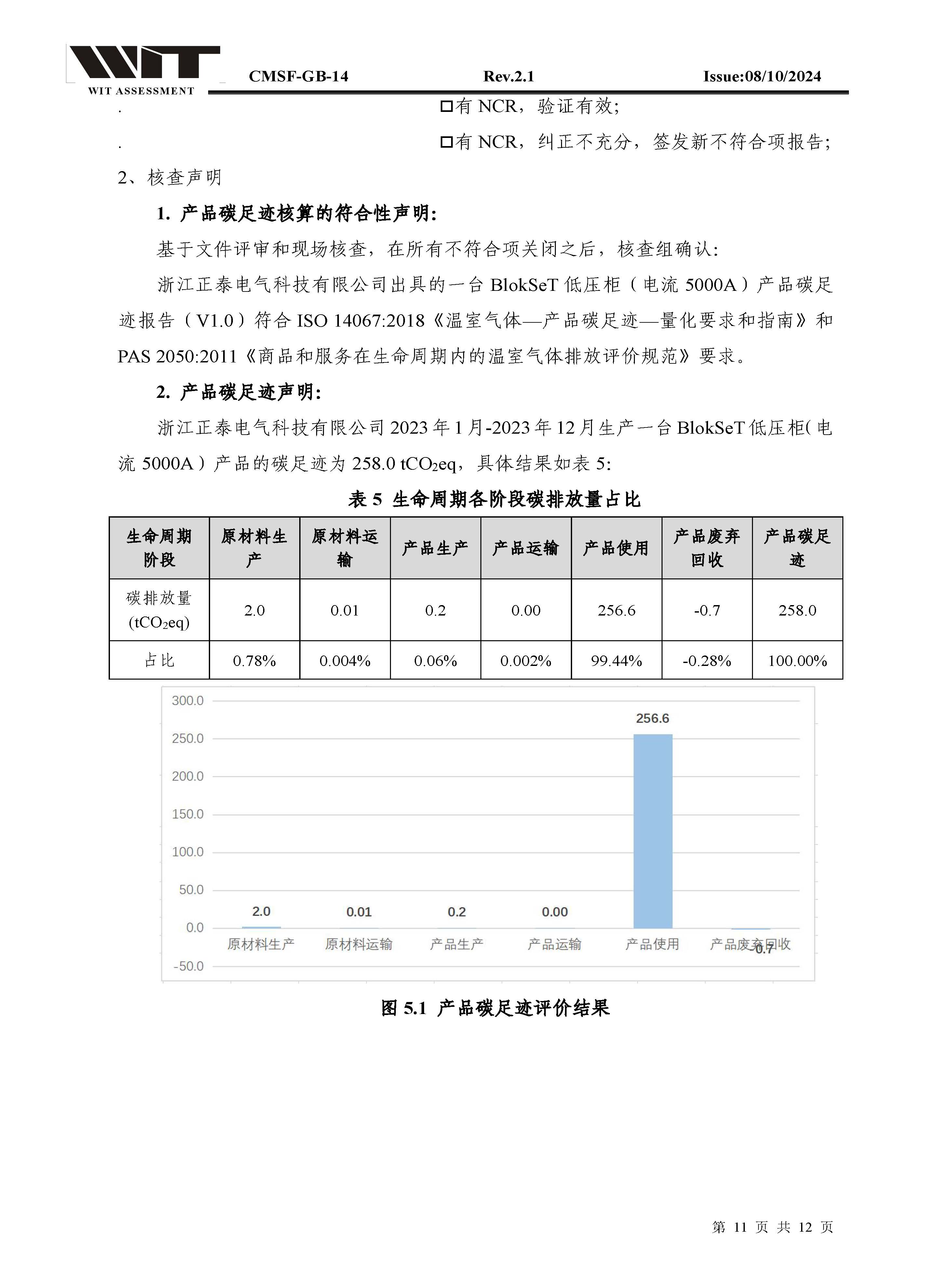 WIT ASSESSMENT

CMSF-GB-14 Rev.2.1 Issue:08/10/2024

.
☐有NCR，验证有效;

.
☐有NCR，纠正不充分，签发新不符合项报告;

2、核查声明

1. 产品碳足迹核算的符合性声明:

基于文件评审和现场核查，在所有不符合项关闭之后，核查组确认:

浙江正泰电气科技有限公司出具的一台BlokSeT低压柜（电流5000A）产品碳足迹报告（V1.0）符合ISO 14067:2018《温室气体—产品碳足迹—量化要求和指南》和PAS 2050:2011《商品和服务在生命周期内的温室气体排放评价规范》要求。

2. 产品碳足迹声明:

浙江正泰电气科技有限公司2023年1月-2023年12月生产一台BlokSeT低压柜(电流5000A）产品的碳足迹为258.0 $tCO_2eq$，具体结果如表5:

表5 生命周期各阶段碳排放量占比

| 生命周期阶段 | 原材料生产 | 原材料运输 | 产品生产 | 产品运输 | 产品使用 | 产品废弃回收 | 产品碳足迹 |
|---|---|---|---|---|---|---|---|
| 碳排放量($tCO_2eq$) | 2.0 | 0.01 | 0.2 | 0.00 | 256.6 | -0.7 | 258.0 |
| 占比 | 0.78% | 0.004% | 0.06% | 0.002% | 99.44% | -0.28% | 100.00% |

300.0
250.0
200.0
150.0
100.0
50.0
0.0
-50.0
2.0
0.01
0.2
0.00
256.6
-0.7
原材料生产
原材料运输
产品生产
产品运输
产品使用
产品废弃回收

图5.1 产品碳足迹评价结果

第11页 共12页